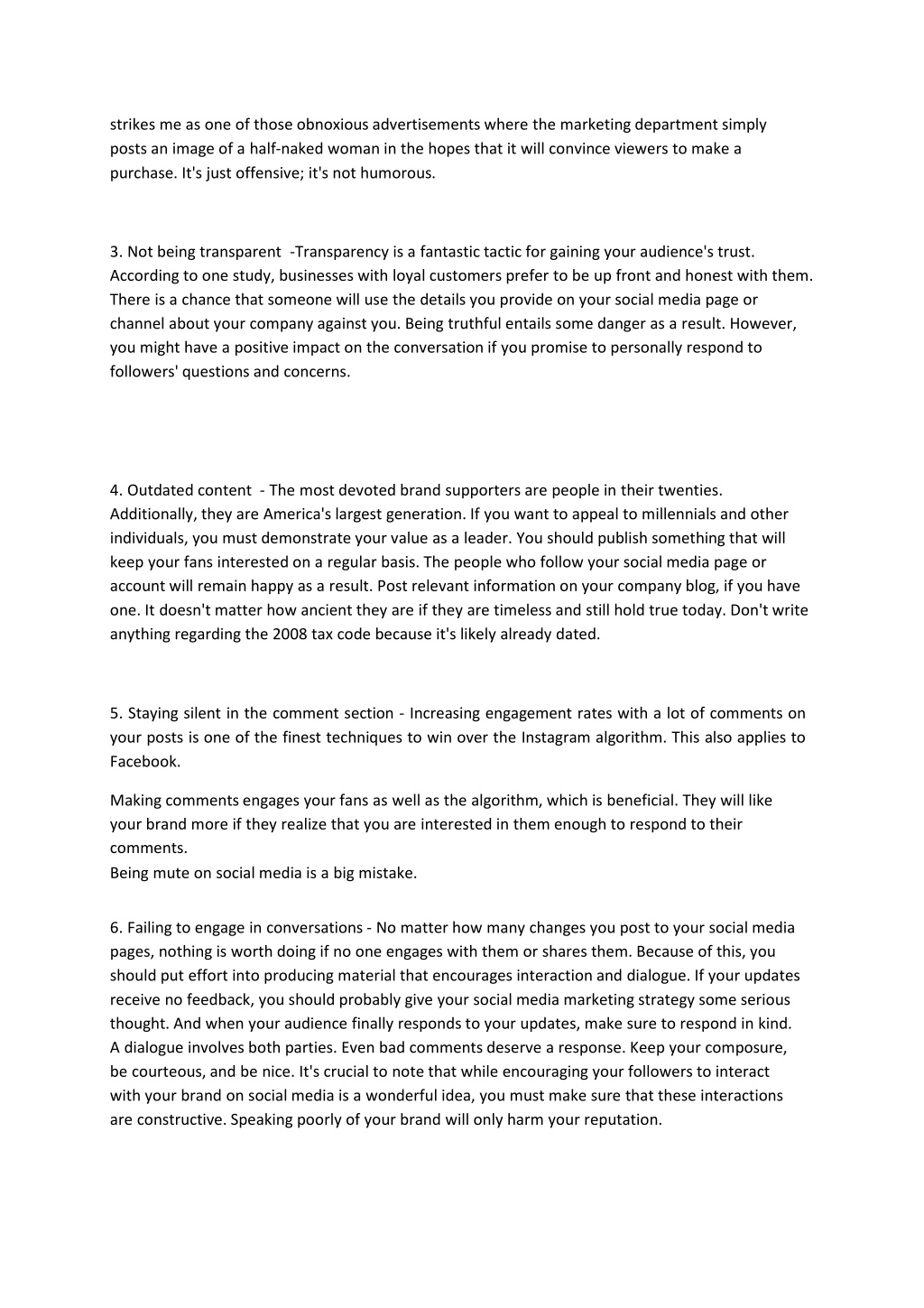 strikes me as one of those obnoxious advertisements where the marketing department simply posts an image of a half-naked woman in the hopes that it will convince viewers to make a purchase. It's just offensive; it's not humorous.

3. Not being transparent -Transparency is a fantastic tactic for gaining your audience's trust. According to one study, businesses with loyal customers prefer to be up front and honest with them. There is a chance that someone will use the details you provide on your social media page or channel about your company against you. Being truthful entails some danger as a result. However, you might have a positive impact on the conversation if you promise to personally respond to followers' questions and concerns.

4. Outdated content - The most devoted brand supporters are people in their twenties. Additionally, they are America's largest generation. If you want to appeal to millennials and other individuals, you must demonstrate your value as a leader. You should publish something that will keep your fans interested on a regular basis. The people who follow your social media page or account will remain happy as a result. Post relevant information on your company blog, if you have one. It doesn't matter how ancient they are if they are timeless and still hold true today. Don't write anything regarding the 2008 tax code because it's likely already dated.

5. Staying silent in the comment section - Increasing engagement rates with a lot of comments on your posts is one of the finest techniques to win over the Instagram algorithm. This also applies to Facebook.

Making comments engages your fans as well as the algorithm, which is beneficial. They will like your brand more if they realize that you are interested in them enough to respond to their comments.
Being mute on social media is a big mistake.

6. Failing to engage in conversations - No matter how many changes you post to your social media pages, nothing is worth doing if no one engages with them or shares them. Because of this, you should put effort into producing material that encourages interaction and dialogue. If your updates receive no feedback, you should probably give your social media marketing strategy some serious thought. And when your audience finally responds to your updates, make sure to respond in kind. A dialogue involves both parties. Even bad comments deserve a response. Keep your composure, be courteous, and be nice. It's crucial to note that while encouraging your followers to interact with your brand on social media is a wonderful idea, you must make sure that these interactions are constructive. Speaking poorly of your brand will only harm your reputation.